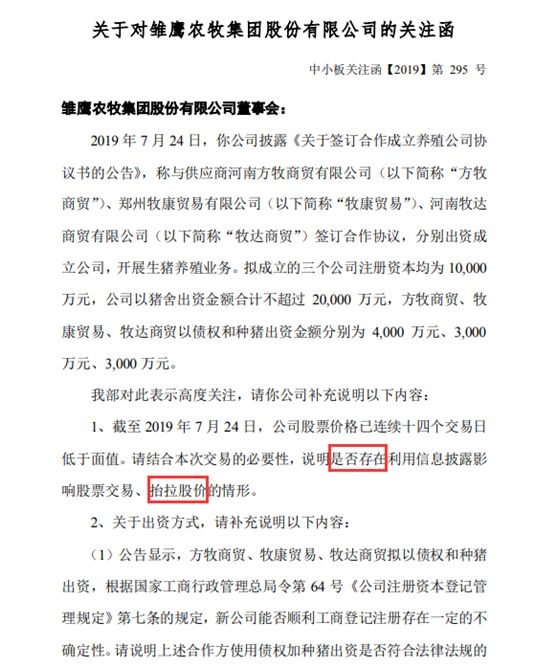 关于对雏鹰农牧集团股份有限公司的关注函

中小板关注函【2019】第 295 号

雏鹰农牧集团股份有限公司董事会：

2019 年 7 月 24 日，你公司披露《关于签订合作成立养殖公司协议书的公告》，称与供应商河南方牧商贸有限公司（以下简称“方牧商贸”）、郑州牧康贸易有限公司（以下简称“牧康贸易”）、河南牧达商贸有限公司（以下简称“牧达商贸”）签订合作协议，分别出资成立公司，开展生猪养殖业务。拟成立的三个公司注册资本均为 10,000 万元，公司以猪舍出资金额合计不超过 20,000 万元，方牧商贸、牧康贸易、牧达商贸以债权和种猪出资金额分别为 4,000 万元、3,000 万元、3,000 万元。

我部对此表示高度关注，请你公司补充说明以下内容：

1、截至 2019 年 7 月 24 日，公司股票价格已连续十四个交易日低于面值。请结合本次交易的必要性，说明是否存在利用信息披露影响股票交易、抬拉股价的情形。

2、关于出资方式，请补充说明以下内容：

（1）公告显示，方牧商贸、牧康贸易、牧达商贸拟以债权和种猪出资，根据国家工商行政管理总局令第 64 号《公司注册资本登记管理规定》第七条的规定，新公司能否顺利工商登记注册存在一定的不确定性。请说明上述合作方使用债权加种猪出资是否符合法律法规的